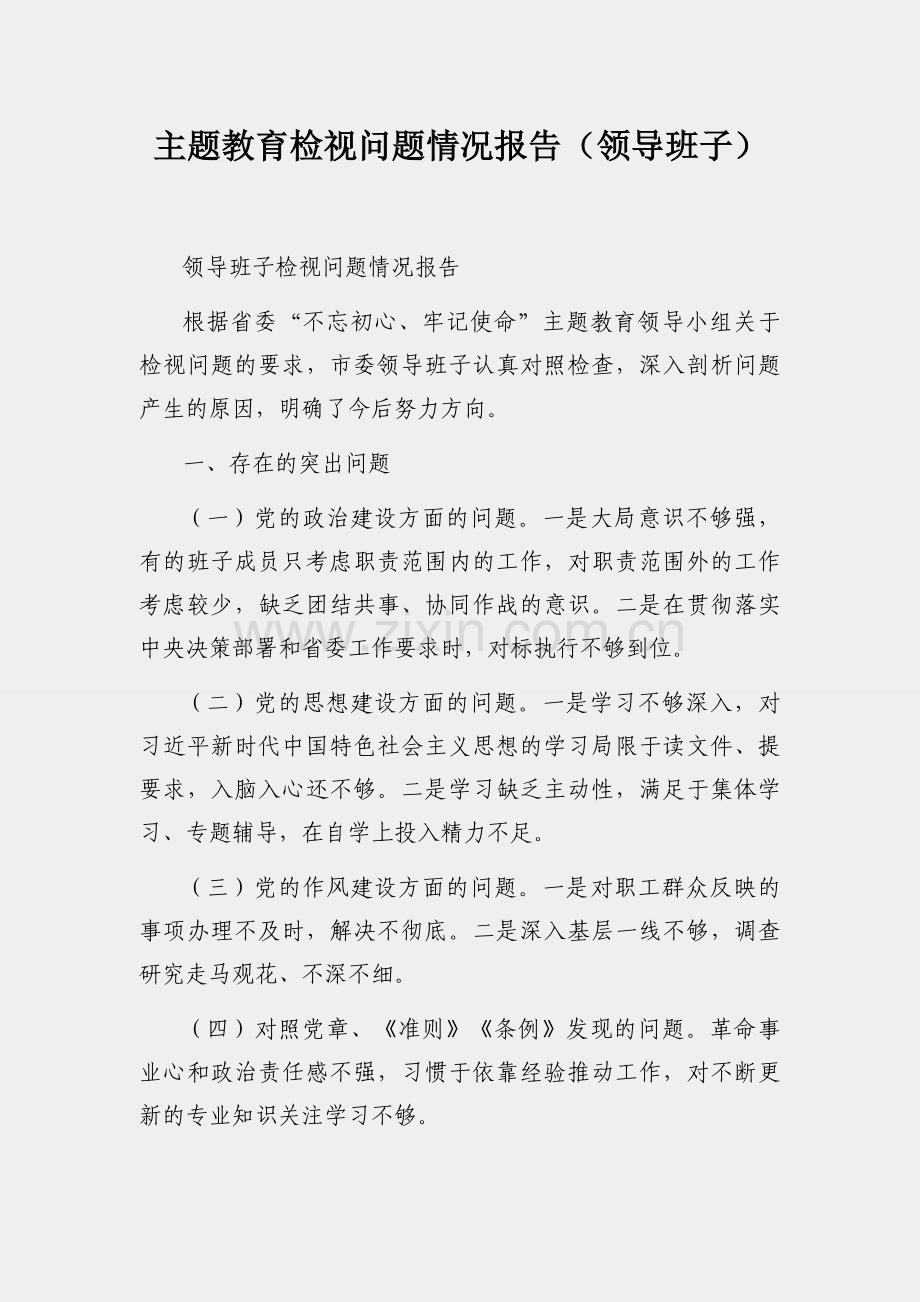 主题教育检视问题情况报告（领导班子）

领导班子检视问题情况报告

根据省委“不忘初心、牢记使命”主题教育领导小组关于检视问题的要求，市委领导班子认真对照检查，深入剖析问题产生的原因，明确了今后努力方向。

一、存在的突出问题

（一）党的政治建设方面的问题。一是大局意识不够强，有的班子成员只考虑职责范围内的工作，对职责范围外的工作考虑较少，缺乏团结共事、协同作战的意识。二是在贯彻落实中央决策部署和省委工作要求时，对标执行不够到位。

（二）党的思想建设方面的问题。一是学习不够深入，对习近平新时代中国特色社会主义思想的学习局限于读文件、提要求，入脑入心还不够。二是学习缺乏主动性，满足于集体学习、专题辅导，在自学上投入精力不足。

（三）党的作风建设方面的问题。一是对职工群众反映的事项办理不及时，解决不彻底。二是深入基层一线不够，调查研究走马观花、不深不细。

（四）对照党章、《准则》《条例》发现的问题。革命事业心和政治责任感不强，习惯于依靠经验推动工作，对不断更新的专业知识关注学习不够。

zixin.com.cn